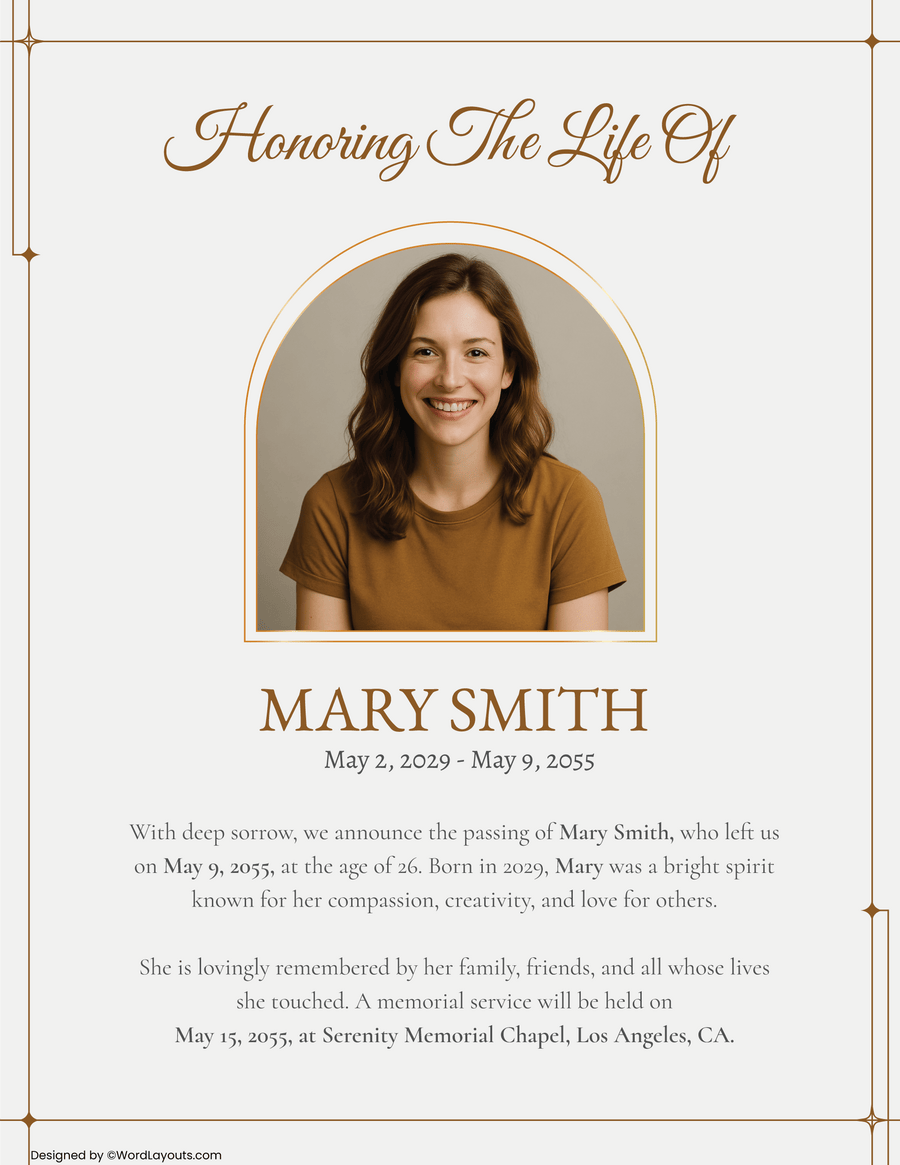 Honoring The Life Of

MARY SMITH

May 2, 2029 - May 9, 2055

With deep sorrow, we announce the passing of Mary Smith, who left us on May 9, 2055, at the age of 26. Born in 2029, Mary was a bright spirit known for her compassion, creativity, and love for others.

She is lovingly remembered by her family, friends, and all whose lives she touched. A memorial service will be held on May 15, 2055, at Serenity Memorial Chapel, Los Angeles, CA.

Designed by ©WordLayouts.com